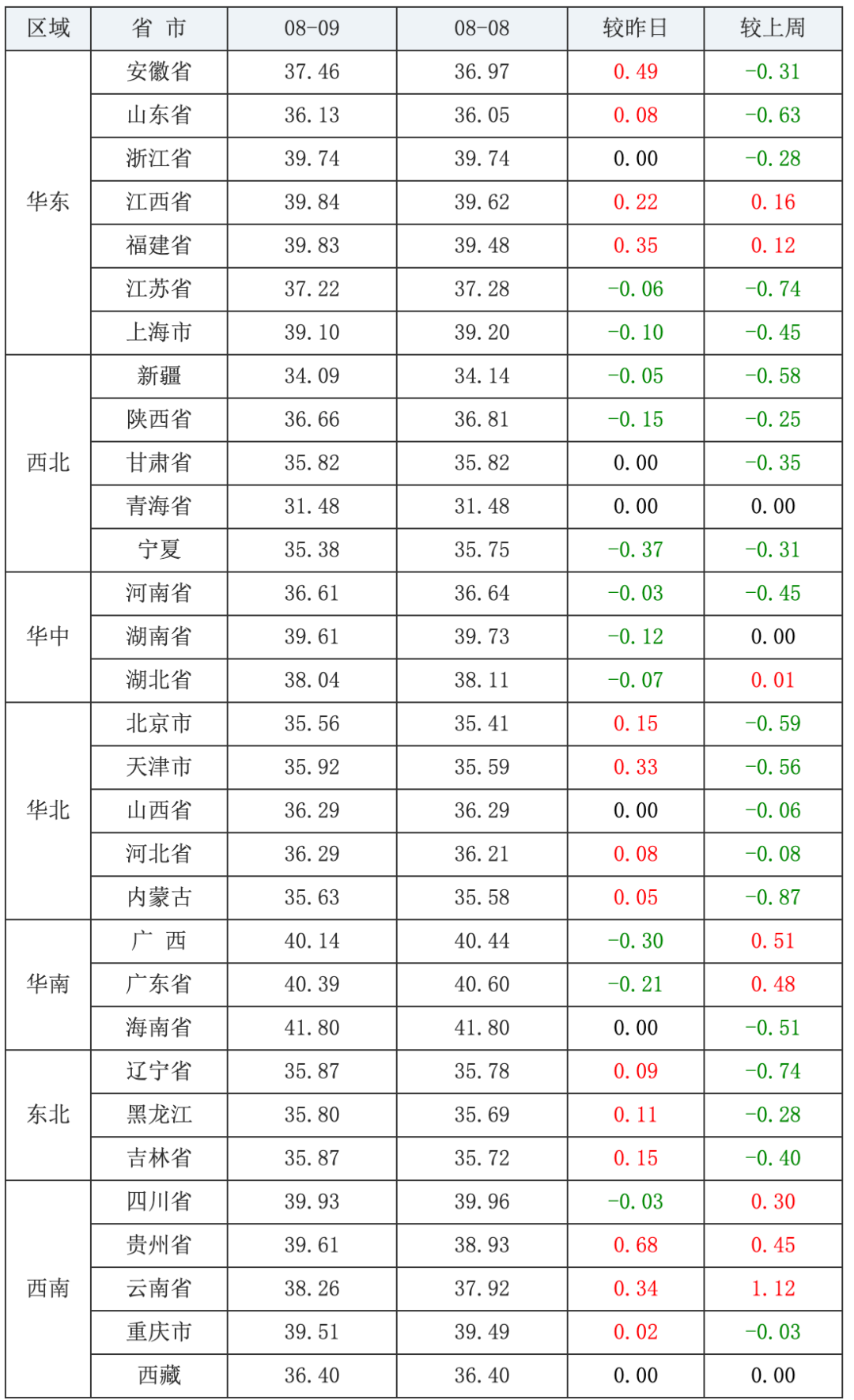 | 区域 | 省 市 | 08-09 | 08-08 | 较昨日 | 较上周 |
|---|---|---|---|---|---|
| 华东 | 安徽省 | 37.46 | 36.97 | 0.49 | -0.31 |
|  | 山东省 | 36.13 | 36.05 | 0.08 | -0.63 |
|  | 浙江省 | 39.74 | 39.74 | 0.00 | -0.28 |
|  | 江西省 | 39.84 | 39.62 | 0.22 | 0.16 |
|  | 福建省 | 39.83 | 39.48 | 0.35 | 0.12 |
|  | 江苏省 | 37.22 | 37.28 | -0.06 | -0.74 |
|  | 上海市 | 39.10 | 39.20 | -0.10 | -0.45 |
| 西北 | 新疆 | 34.09 | 34.14 | -0.05 | -0.58 |
|  | 陕西省 | 36.66 | 36.81 | -0.15 | -0.25 |
|  | 甘肃省 | 35.82 | 35.82 | 0.00 | -0.35 |
|  | 青海省 | 31.48 | 31.48 | 0.00 | 0.00 |
|  | 宁夏 | 35.38 | 35.75 | -0.37 | -0.31 |
| 华中 | 河南省 | 36.61 | 36.64 | -0.03 | -0.45 |
|  | 湖南省 | 39.61 | 39.73 | -0.12 | 0.00 |
|  | 湖北省 | 38.04 | 38.11 | -0.07 | 0.01 |
| 华北 | 北京市 | 35.56 | 35.41 | 0.15 | -0.59 |
|  | 天津市 | 35.92 | 35.59 | 0.33 | -0.56 |
|  | 山西省 | 36.29 | 36.29 | 0.00 | -0.06 |
|  | 河北省 | 36.29 | 36.21 | 0.08 | -0.08 |
|  | 内蒙古 | 35.63 | 35.58 | 0.05 | -0.87 |
| 华南 | 广 西 | 40.14 | 40.44 | -0.30 | 0.51 |
|  | 广东省 | 40.39 | 40.60 | -0.21 | 0.48 |
|  | 海南省 | 41.80 | 41.80 | 0.00 | -0.51 |
| 东北 | 辽宁省 | 35.87 | 35.78 | 0.09 | -0.74 |
|  | 黑龙江 | 35.80 | 35.69 | 0.11 | -0.28 |
|  | 吉林省 | 35.87 | 35.72 | 0.15 | -0.40 |
| 西南 | 四川省 | 39.93 | 39.96 | -0.03 | 0.30 |
|  | 贵州省 | 39.61 | 38.93 | 0.68 | 0.45 |
|  | 云南省 | 38.26 | 37.92 | 0.34 | 1.12 |
|  | 重庆市 | 39.51 | 39.49 | 0.02 | -0.03 |
|  | 西藏 | 36.40 | 36.40 | 0.00 | 0.00 |